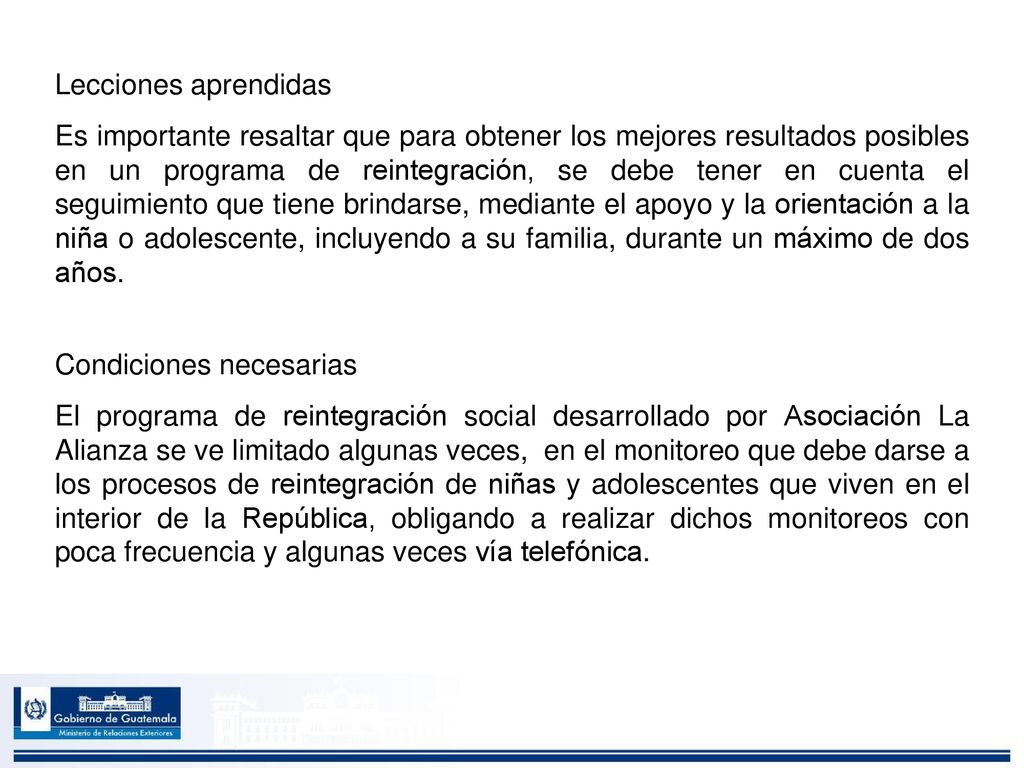 Lecciones aprendidas

Es importante resaltar que para obtener los mejores resultados posibles en un programa de reintegración, se debe tener en cuenta el seguimiento que tiene brindarse, mediante el apoyo y la orientación a la niña o adolescente, incluyendo a su familia, durante un máximo de dos años.

Condiciones necesarias

El programa de reintegración social desarrollado por Asociación La Alianza se ve limitado algunas veces, en el monitoreo que debe darse a los procesos de reintegración de niñas y adolescentes que viven en el interior de la República, obligando a realizar dichos monitoreos con poca frecuencia y algunas veces vía telefónica.

Gobierno de Guatemala
Ministerio de Relaciones Exteriores